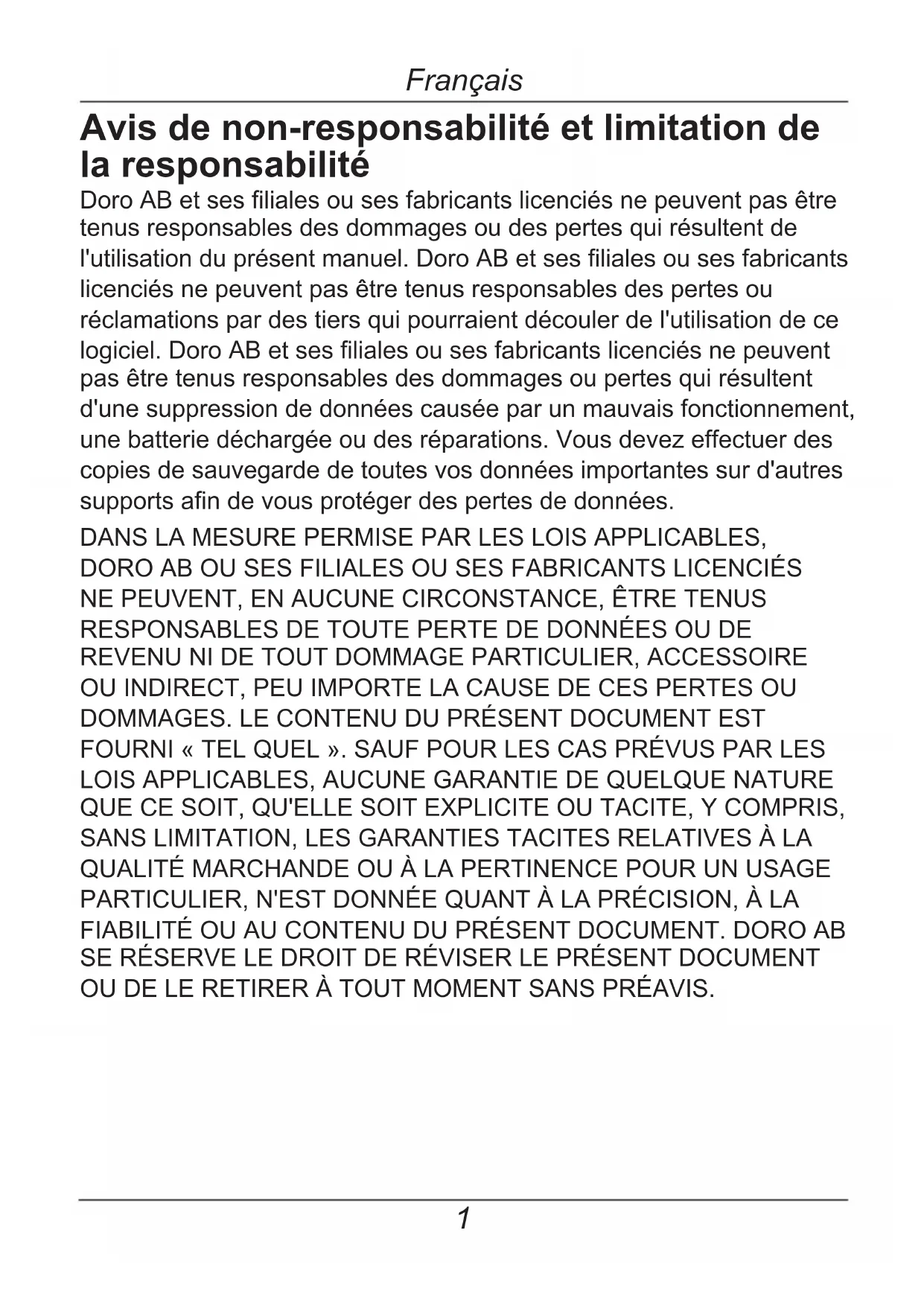 Français

Avis de non-responsabilité et limitation de la responsabilité

Doro AB et ses filiales ou ses fabricants licenciés ne peuvent pas être tenus responsables des dommages ou des pertes qui résultent de l'utilisation du présent manuel. Doro AB et ses filiales ou ses fabricants licenciés ne peuvent pas être tenus responsables des pertes ou réclamations par des tiers qui pourraient découler de l'utilisation de ce logiciel. Doro AB et ses filiales ou ses fabricants licenciés ne peuvent pas être tenus responsables des dommages ou pertes qui résultent d'une suppression de données causée par un mauvais fonctionnement, une batterie déchargée ou des réparations. Vous devez effectuer des copies de sauvegarde de toutes vos données importantes sur d'autres supports afin de vous protéger des pertes de données.

DANS LA MESURE PERMISE PAR LES LOIS APPLICABLES, DORO AB OU SES FILIALES OU SES FABRICANTS LICENCIÉS NE PEUVENT, EN AUCUNE CIRCONSTANCE, ÊTRE TENUS RESPONSABLES DE TOUTE PERTE DE DONNÉES OU DE REVENU NI DE TOUT DOMMAGE PARTICULIER, ACCESSOIRE OU INDIRECT, PEU IMPORTE LA CAUSE DE CES PERTES OU DOMMAGES. LE CONTENU DU PRÉSENT DOCUMENT EST FOURNI « TEL QUEL ». SAUF POUR LES CAS PRÉVUS PAR LES LOIS APPLICABLES, AUCUNE GARANTIE DE QUELQUE NATURE QUE CE SOIT, QU'ELLE SOIT EXPLICITE OU TACITE, Y COMPRIS, SANS LIMITATION, LES GARANTIES TACITES RELATIVES À LA QUALITÉ MARCHANDE OU À LA PERTINENCE POUR UN USAGE PARTICULIER, N'EST DONNÉE QUANT À LA PRÉCISION, À LA FIABILITÉ OU AU CONTENU DU PRÉSENT DOCUMENT. DORO AB SE RÉSERVE LE DROIT DE RÉVISER LE PRÉSENT DOCUMENT OU DE LE RETIRER À TOUT MOMENT SANS PRÉAVIS.

1